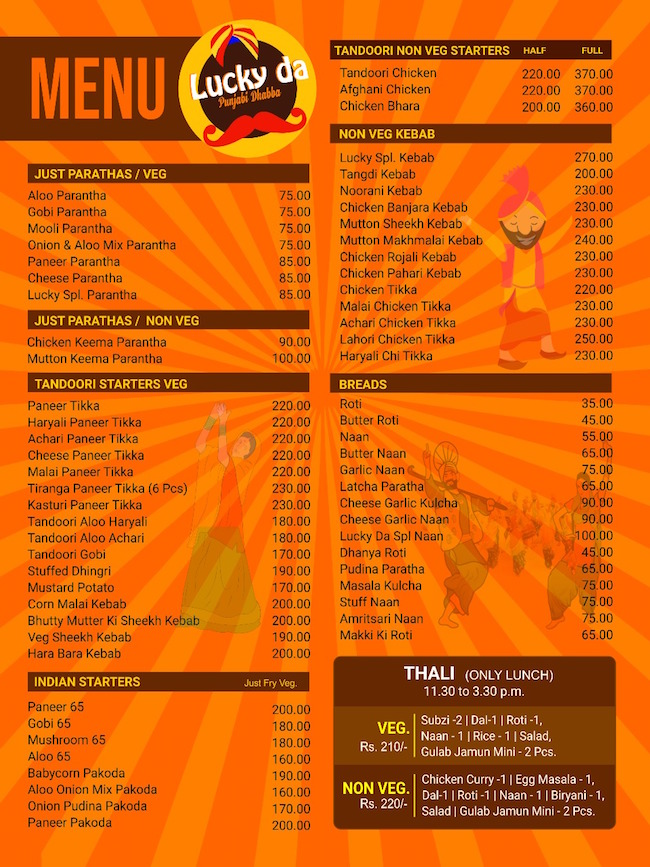 MENU

Lucky da
Punjabi Dhabba

JUST PARATHAS / VEG

Aloo Parantha 75.00
Gobi Parantha 75.00
Mooli Parantha 75.00
Onion & Aloo Mix Parantha 75.00
Paneer Parantha 85.00
Cheese Parantha 85.00
Lucky Spl. Parantha 85.00

JUST PARATHAS / NON VEG

Chicken Keema Parantha 90.00
Mutton Keema Parantha 100.00

TANDOORI STARTERS VEG

Paneer Tikka 220.00
Haryali Paneer Tikka 220.00
Achari Paneer Tikka 220.00
Cheese Paneer Tikka 220.00
Malai Paneer Tikka 220.00
Tiranga Paneer Tikka (6 Pcs) 230.00
Kasturi Paneer Tikka 230.00
Tandoori Aloo Haryali 180.00
Tandoori Aloo Achari 180.00
Tandoori Gobi 170.00
Stuffed Dhingri 190.00
Mustard Potato 170.00
Corn Malai Kebab 200.00
Bhutty Mutter Ki Sheekh Kebab 200.00
Veg Sheekh Kebab 190.00
Hara Bara Kebab 200.00

INDIAN STARTERS Just Fry Veg.

Paneer 65 200.00
Gobi 65 180.00
Mushroom 65 180.00
Aloo 65 160.00
Babycorn Pakoda 190.00
Aloo Onion Mix Pakoda 160.00
Onion Pudina Pakoda 170.00
Paneer Pakoda 200.00

TANDOORI NON VEG STARTERS HALF FULL

Tandoori Chicken 220.00 370.00
Afghani Chicken 220.00 370.00
Chicken Bhara 200.00 360.00

NON VEG KEBAB

Lucky Spl. Kebab 270.00
Tangdi Kebab 200.00
Noorani Kebab 230.00
Chicken Banjara Kebab 230.00
Mutton Sheekh Kebab 230.00
Mutton Makhmalai Kebab 240.00
Chicken Rojali Kebab 230.00
Chicken Pahari Kebab 230.00
Chicken Tikka 220.00
Malai Chicken Tikka 230.00
Achari Chicken Tikka 230.00
Lahori Chicken Tikka 250.00
Haryali Chi Tikka 230.00

BREADS

Roti 35.00
Butter Roti 45.00
Naan 55.00
Butter Naan 65.00
Garlic Naan 75.00
Latcha Paratha 65.00
Cheese Garlic Kulcha 90.00
Cheese Garlic Naan 90.00
Lucky Da Spl Naan 100.00
Dhanya Roti 45.00
Pudina Paratha 65.00
Masala Kulcha 75.00
Stuff Naan 75.00
Amritsari Naan 75.00
Makki Ki Roti 65.00

THALI (ONLY LUNCH)
11.30 to 3.30 p.m.

VEG.
Rs. 210/-
Subzi -2 | Dal-1 | Roti -1, Naan - 1 | Rice - 1 | Salad, Gulab Jamun Mini - 2 Pcs.

NON VEG.
Rs. 220/-
Chicken Curry -1 | Egg Masala - 1, Dal-1 | Roti -1 | Naan - 1 | Biryani - 1, Salad | Gulab Jamun Mini - 2 Pcs.